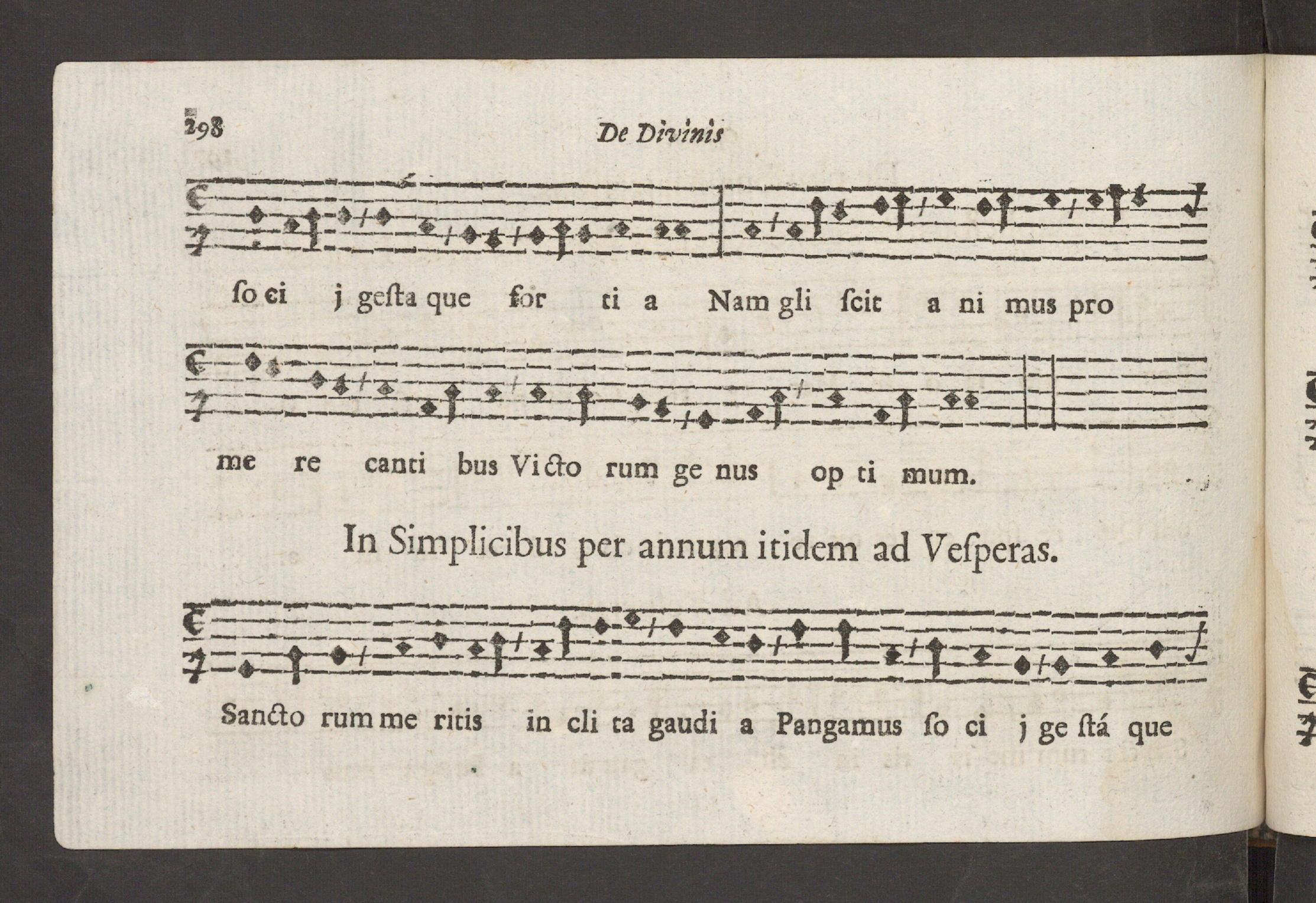 298 De Divinis

ſo ci j geſta que for ti a Nam gli ſcit a ni mus pro

me re canti bus Victo rum ge nus op ti mum.

In Simplicibus per annum itidem ad Veſperas.

Sancto rum me ritis in cli ta gaudi a Pangamus ſo ci j ge ſtá que